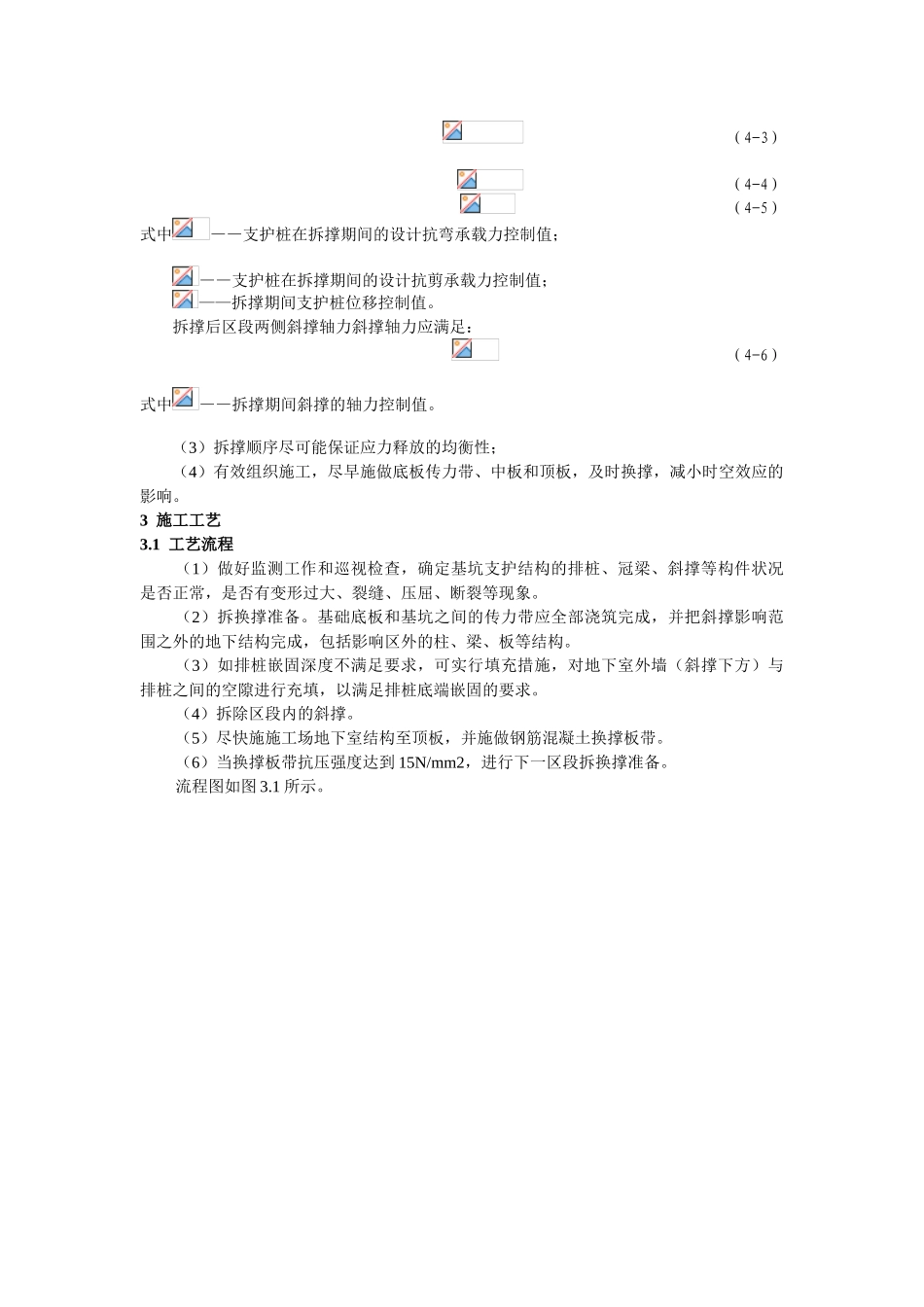 （4-3）

（4-4）

（4-5）

式中——支护桩在拆撑期间的设计抗弯承载力控制值；

——支护桩在拆撑期间的设计抗剪承载力控制值；

——拆撑期间支护桩位移控制值。

拆撑后区段两侧斜撑轴力斜撑轴力应满足：

（4-6）

式中——拆撑期间斜撑的轴力控制值。

（3）拆撑顺序尽可能保证应力释放的均衡性；

（4）有效组织施工，尽早施做底板传力带、中板和顶板，及时换撑，减小时空效应的影响。

3 施工工艺

3.1 工艺流程

（1）做好监测工作和巡视检查，确定基坑支护结构的排桩、冠梁、斜撑等构件状况是否正常，是否有变形过大、裂缝、压屈、断裂等现象。

（2）拆换撑准备。基础底板和基坑之间的传力带应全部浇筑完成，并把斜撑影响范围之外的地下结构完成，包括影响区外的柱、梁、板等结构。

（3）如排桩嵌固深度不满足要求，可实行填充措施，对地下室外墙（斜撑下方）与排桩之间的空隙进行充填，以满足排桩底端嵌固的要求。

（4）拆除区段内的斜撑。

（5）尽快施施工场地下室结构至顶板，并施做钢筋混凝土换撑板带。

（6）当换撑板带抗压强度达到15N/mm2，进行下一区段拆换撑准备。

流程图如图3.1所示。